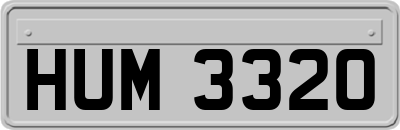 HUM 3320